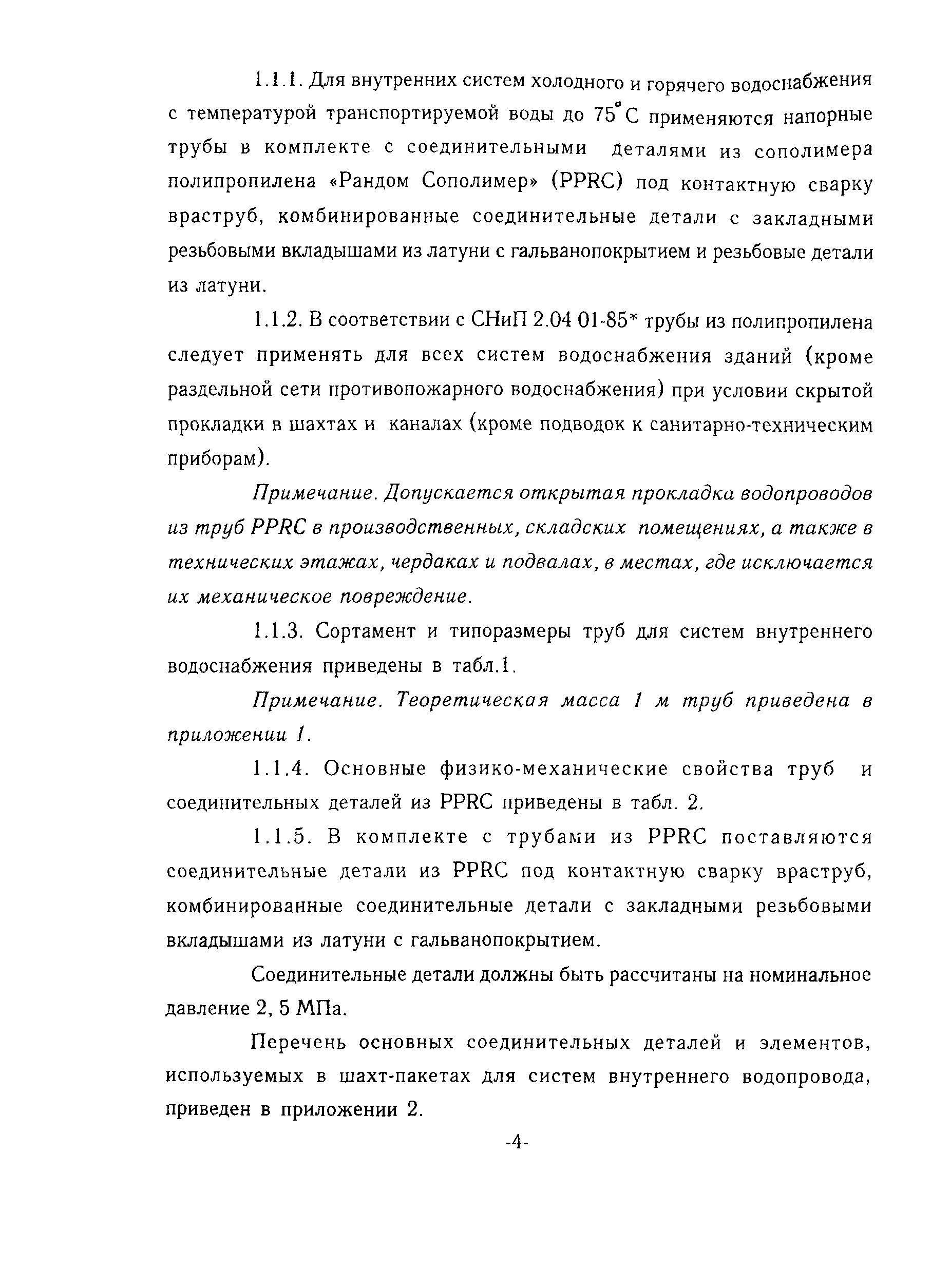 1.1.1. Для внутренних систем холодного и горячего водоснабжения с температурой транспортируемой воды до 75°С применяются напорные трубы в комплекте с соединительными деталями из сополимера полипропилена «Рандом Сополимер» (PPRC) под контактную сварку враструб, комбинированные соединительные детали с закладными резьбовыми вкладышами из латуни с гальванопокрытием и резьбовые детали из латуни.

1.1.2. В соответствии с СНиП 2.04 01-85* трубы из полипропилена следует применять для всех систем водоснабжения зданий (кроме раздельной сети противопожарного водоснабжения) при условии скрытой прокладки в шахтах и каналах (кроме подводок к санитарно-техническим приборам).

Примечание. Допускается открытая прокладка водопроводов из труб PPRC в производственных, складских помещениях, а также в технических этажах, чердаках и подвалах, в местах, где исключается их механическое повреждение.

1.1.3. Сортамент и типоразмеры труб для систем внутреннего водоснабжения приведены в табл.1.

Примечание. Теоретическая масса 1 м труб приведена в приложении 1.

1.1.4. Основные физико-механические свойства труб и соединительных деталей из PPRC приведены в табл. 2.

1.1.5. В комплекте с трубами из PPRC поставляются соединительные детали из PPRC под контактную сварку враструб, комбинированные соединительные детали с закладными резьбовыми вкладышами из латуни с гальванопокрытием.

Соединительные детали должны быть рассчитаны на номинальное давление 2, 5 МПа.

Перечень основных соединительных деталей и элементов, используемых в шахт-пакетах для систем внутреннего водопровода, приведен в приложении 2.

-4-